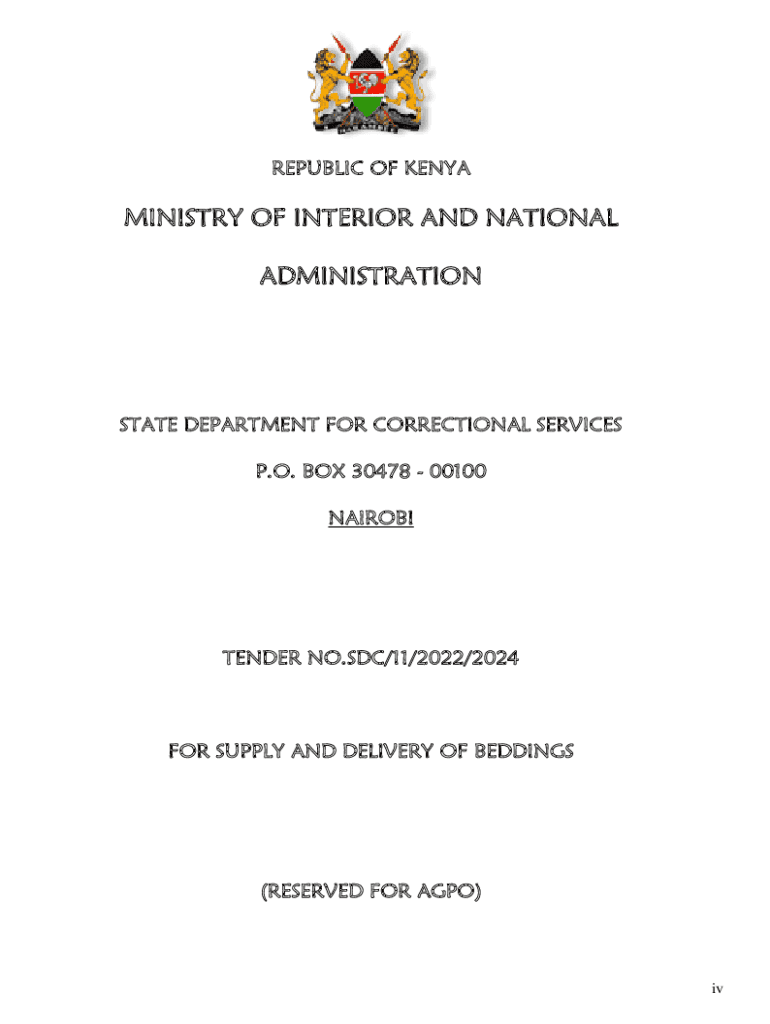 REPUBLIC OF KENYA

MINISTRY OF INTERIOR AND NATIONAL ADMINISTRATION

STATE DEPARTMENT FOR CORRECTIONAL SERVICES

P.O. BOX 30478 - 00100

NAIROBI

TENDER NO.SDC/11/2022/2024

FOR SUPPLY AND DELIVERY OF BEDDINGS

(RESERVED FOR AGPO)

iv